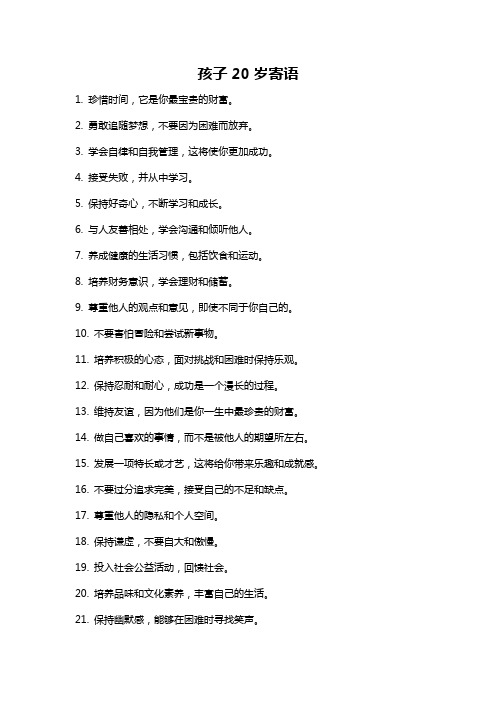 孩子 20 岁寄语

1. 珍惜时间，它是你最宝贵的财富。

2. 勇敢追随梦想，不要因为困难而放弃。

3. 学会自律和自我管理，这将使你更加成功。

4. 接受失败，并从中学习。

5. 保持好奇心，不断学习和成长。

6. 与人友善相处，学会沟通和倾听他人。

7. 养成健康的生活习惯，包括饮食和运动。

8. 培养财务意识，学会理财和储蓄。

9. 尊重他人的观点和意见，即使不同于你自己的。

10. 不要害怕冒险和尝试新事物。

11. 培养积极的心态，面对挑战和困难时保持乐观。

12. 保持忍耐和耐心，成功是一个漫长的过程。

13. 维持友谊，因为他们是你一生中最珍贵的财富。

14. 做自己喜欢的事情，而不是被他人的期望所左右。

15. 发展一项特长或才艺，这将给你带来乐趣和成就感。

16. 不要过分追求完美，接受自己的不足和缺点。

17. 尊重他人的隐私和个人空间。

18. 保持谦虚，不要自大和傲慢。

19. 投入社会公益活动，回馈社会。

20. 培养品味和文化素养，丰富自己的生活。

21. 保持幽默感，能够在困难时寻找笑声。